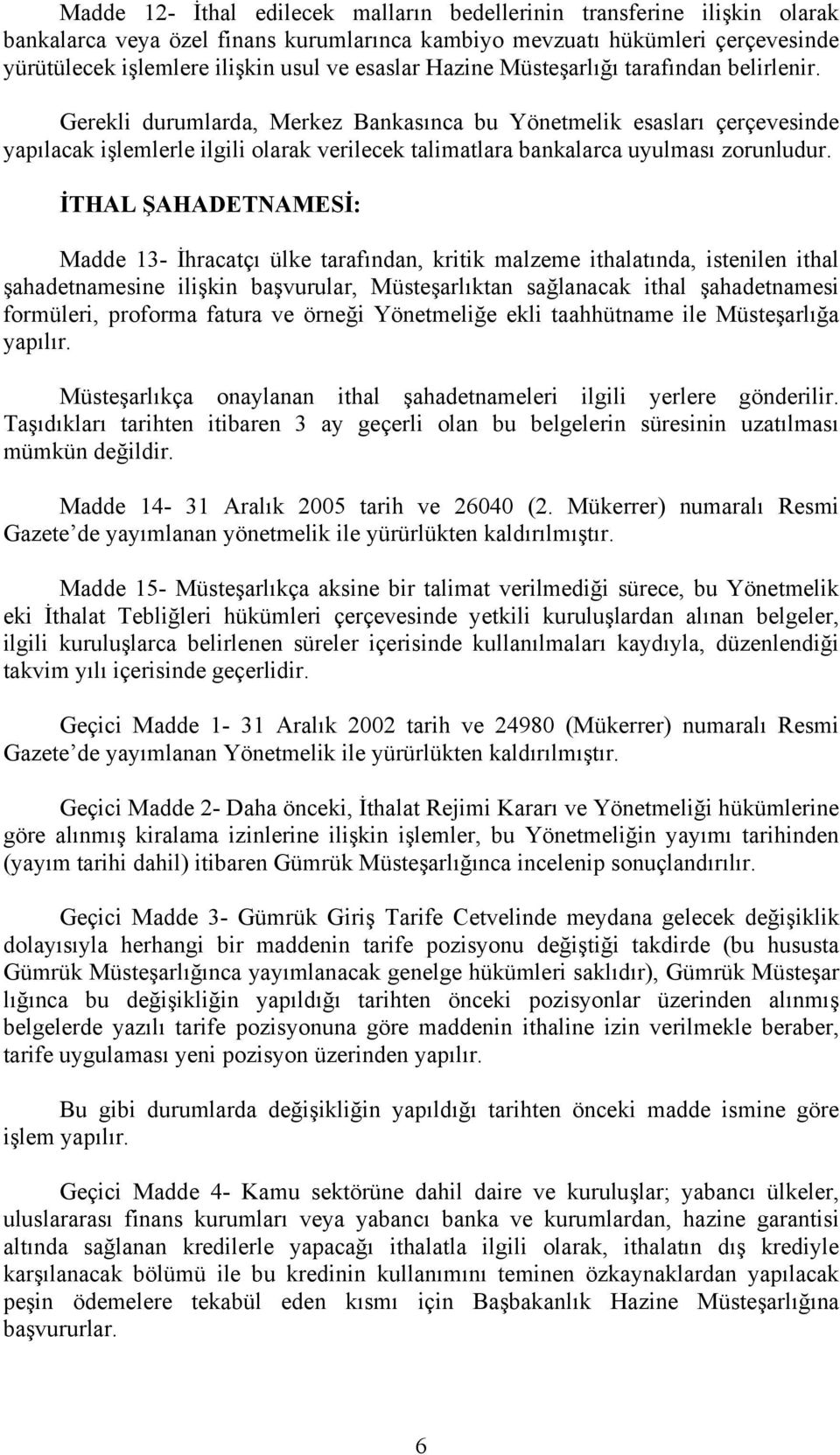 Madde 12- İthal edilecek malların bedellerinin transferine ilişkin olarak bankalarca veya özel finans kurumlarınca kambiyo mevzuatı hükümleri çerçevesinde yürütülecek işlemlere ilişkin usul ve esaslar Hazine Müsteşarlığı tarafından belirlenir.

Gerekli durumlarda, Merkez Bankasınca bu Yönetmelik esasları çerçevesinde yapılacak işlemlerle ilgili olarak verilecek talimatlara bankalarca uyulması zorunludur.

İTHAL ŞAHADETNAMESİ:

Madde 13- İhracatçı ülke tarafından, kritik malzeme ithalatında, istenilen ithal şahadetnamesine ilişkin başvurular, Müsteşarlıktan sağlanacak ithal şahadetnamesi formüleri, proforma fatura ve örneği Yönetmeliğe ekli taahhütname ile Müsteşarlığa yapılır.

Müsteşarlıkça onaylanan ithal şahadetnameleri ilgili yerlere gönderilir. Taşıdıkları tarihten itibaren 3 ay geçerli olan bu belgelerin süresinin uzatılması mümkün değildir.

Madde 14- 31 Aralık 2005 tarih ve 26040 (2. Mükerrer) numaralı Resmi Gazete de yayımlanan yönetmelik ile yürürlükten kaldırılmıştır.

Madde 15- Müsteşarlıkça aksine bir talimat verilmediği sürece, bu Yönetmelik eki İthalat Tebliğleri hükümleri çerçevesinde yetkili kuruluşlardan alınan belgeler, ilgili kuruluşlarca belirlenen süreler içerisinde kullanılmaları kaydıyla, düzenlendiği takvim yılı içerisinde geçerlidir.

Geçici Madde 1- 31 Aralık 2002 tarih ve 24980 (Mükerrer) numaralı Resmi Gazete de yayımlanan Yönetmelik ile yürürlükten kaldırılmıştır.

Geçici Madde 2- Daha önceki, İthalat Rejimi Kararı ve Yönetmeliği hükümlerine göre alınmış kiralama izinlerine ilişkin işlemler, bu Yönetmeliğin yayımı tarihinden (yayım tarihi dahil) itibaren Gümrük Müsteşarlığınca incelenip sonuçlandırılır.

Geçici Madde 3- Gümrük Giriş Tarife Cetvelinde meydana gelecek değişiklik dolayısıyla herhangi bir maddenin tarife pozisyonu değiştiği takdirde (bu hususta Gümrük Müsteşarlığınca yayımlanacak genelge hükümleri saklıdır), Gümrük Müsteşar lığınca bu değişikliğin yapıldığı tarihten önceki pozisyonlar üzerinden alınmış belgelerde yazılı tarife pozisyonuna göre maddenin ithaline izin verilmekle beraber, tarife uygulaması yeni pozisyon üzerinden yapılır.

Bu gibi durumlarda değişikliğin yapıldığı tarihten önceki madde ismine göre işlem yapılır.

Geçici Madde 4- Kamu sektörüne dahil daire ve kuruluşlar; yabancı ülkeler, uluslararası finans kurumları veya yabancı banka ve kurumlardan, hazine garantisi altında sağlanan kredilerle yapacağı ithalatla ilgili olarak, ithalatın dış krediyle karşılanacak bölümü ile bu kredinin kullanımını teminen özkaynaklardan yapılacak peşin ödemelere tekabül eden kısmı için Başbakanlık Hazine Müsteşarlığına başvururlar.

6